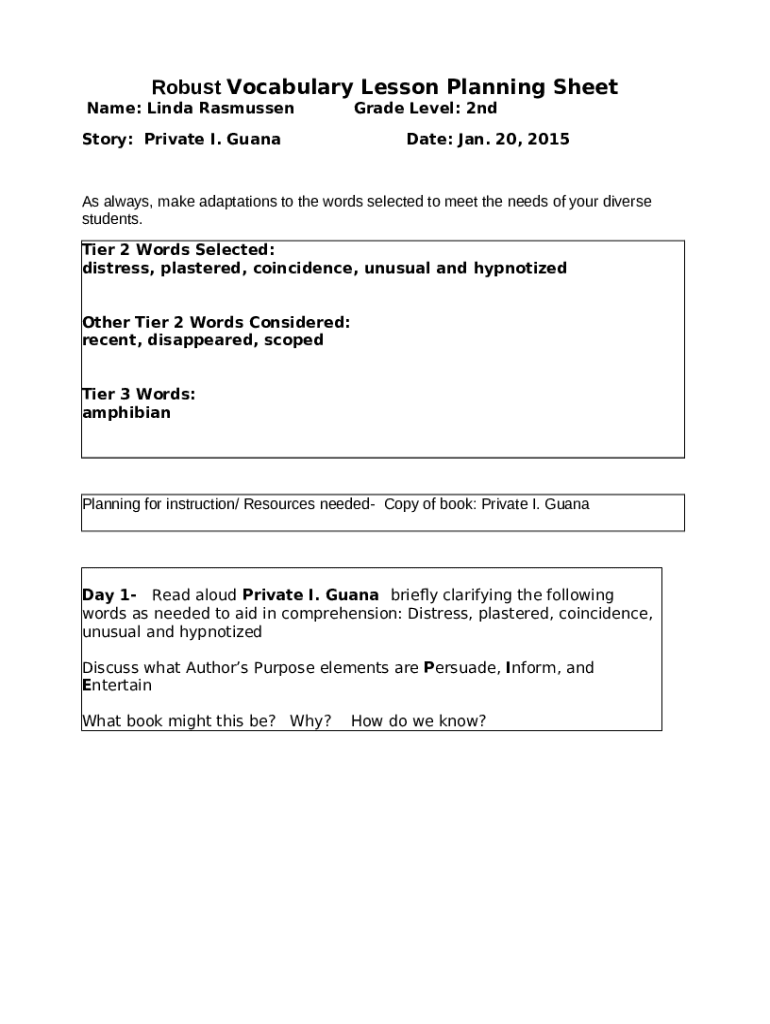 Robust Vocabulary Lesson Planning Sheet

Name: Linda Rasmussen Grade Level: 2nd

Story: Private I. Guana Date: Jan. 20, 2015

As always, make adaptations to the words selected to meet the needs of your diverse students.

Tier 2 Words Selected:
distress, plastered, coincidence, unusual and hypnotized

Other Tier 2 Words Considered:
recent, disappeared, scoped

Tier 3 Words:
amphibian

Planning for instruction/ Resources needed- Copy of book: Private I. Guana

Day 1- Read aloud Private I. Guana briefly clarifying the following words as needed to aid in comprehension: Distress, plastered, coincidence, unusual and hypnotized

Discuss what Author's Purpose elements are Persuade, Inform, and Entertain

What book might this be? Why? How do we know?